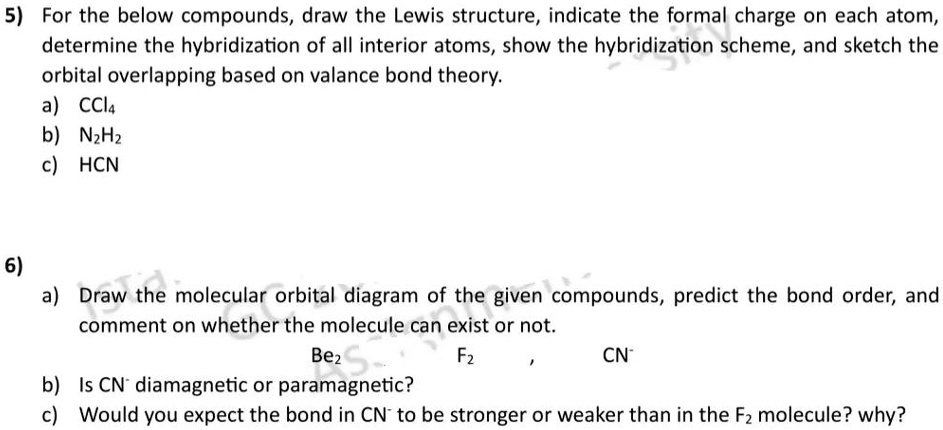 5) For the below compounds, draw the Lewis structure, indicate the formal charge on each atom, determine the hybridization of all interior atoms, show the hybridization scheme, and sketch the orbital overlapping based on valance bond theory.

a) $CCl_4$

b) $N_2H_2$

c) HCN

6)

a) Draw the molecular orbital diagram of the given compounds, predict the bond order, and comment on whether the molecule can exist or not.

$Be_2$ $F_2$ , $CN^-$

b) Is $CN^-$ diamagnetic or paramagnetic?

c) Would you expect the bond in $CN^-$ to be stronger or weaker than in the $F_2$ molecule? why?